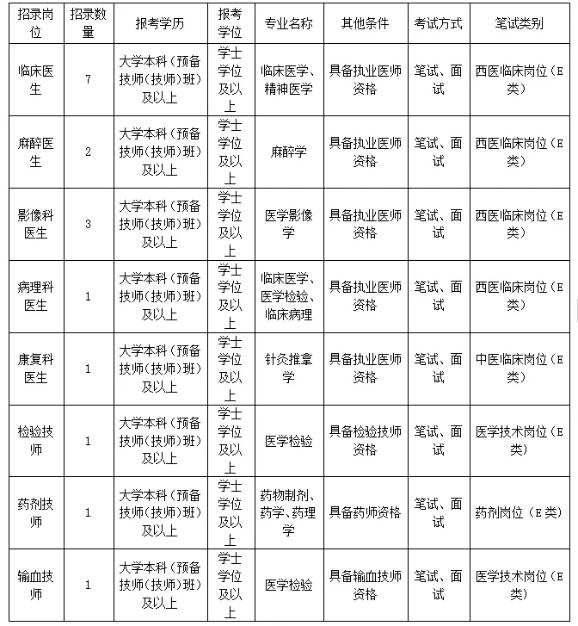 | 招录岗位 | 招录数量 | 报考学历 | 报考学位 | 专业名称 | 其他条件 | 考试方式 | 笔试类别 |
|---|---|---|---|---|---|---|---|
| 临床医生 | 7 | 大学本科（预备技师(技师)班）及以上 | 学士学位及以上 | 临床医学、精神医学 | 具备执业医师资格 | 笔试、面试 | 西医临床岗位（E类） |
| 麻醉医生 | 2 | 大学本科（预备技师(技师)班）及以上 | 学士学位及以上 | 麻醉学 | 具备执业医师资格 | 笔试、面试 | 西医临床岗位（E类） |
| 影像科医生 | 3 | 大学本科（预备技师(技师)班）及以上 | 学士学位及以上 | 医学影像学 | 具备执业医师资格 | 笔试、面试 | 西医临床岗位（E类） |
| 病理科医生 | 1 | 大学本科（预备技师(技师)班）及以上 | 学士学位及以上 | 临床医学、医学检验、临床病理 | 具备执业医师资格 | 笔试、面试 | 西医临床岗位（E类） |
| 康复科医生 | 1 | 大学本科（预备技师(技师)班）及以上 | 学士学位及以上 | 针灸推拿学 | 具备执业医师资格 | 笔试、面试 | 中医临床岗位（E类） |
| 检验技师 | 1 | 大学本科（预备技师(技师)班）及以上 | 学士学位及以上 | 医学检验 | 具备检验技师资格 | 笔试、面试 | 医学技术岗位（E类） |
| 药剂技师 | 1 | 大学本科（预备技师(技师)班）及以上 | 学士学位及以上 | 药物制剂、药学、药理学 | 具备药师资格 | 笔试、面试 | 药剂岗位（E类） |
| 输血技师 | 1 | 大学本科（预备技师(技师)班）及以上 | 学士学位及以上 | 医学检验 | 具备输血技师资格 | 笔试、面试 | 医学技术岗位（E类） |